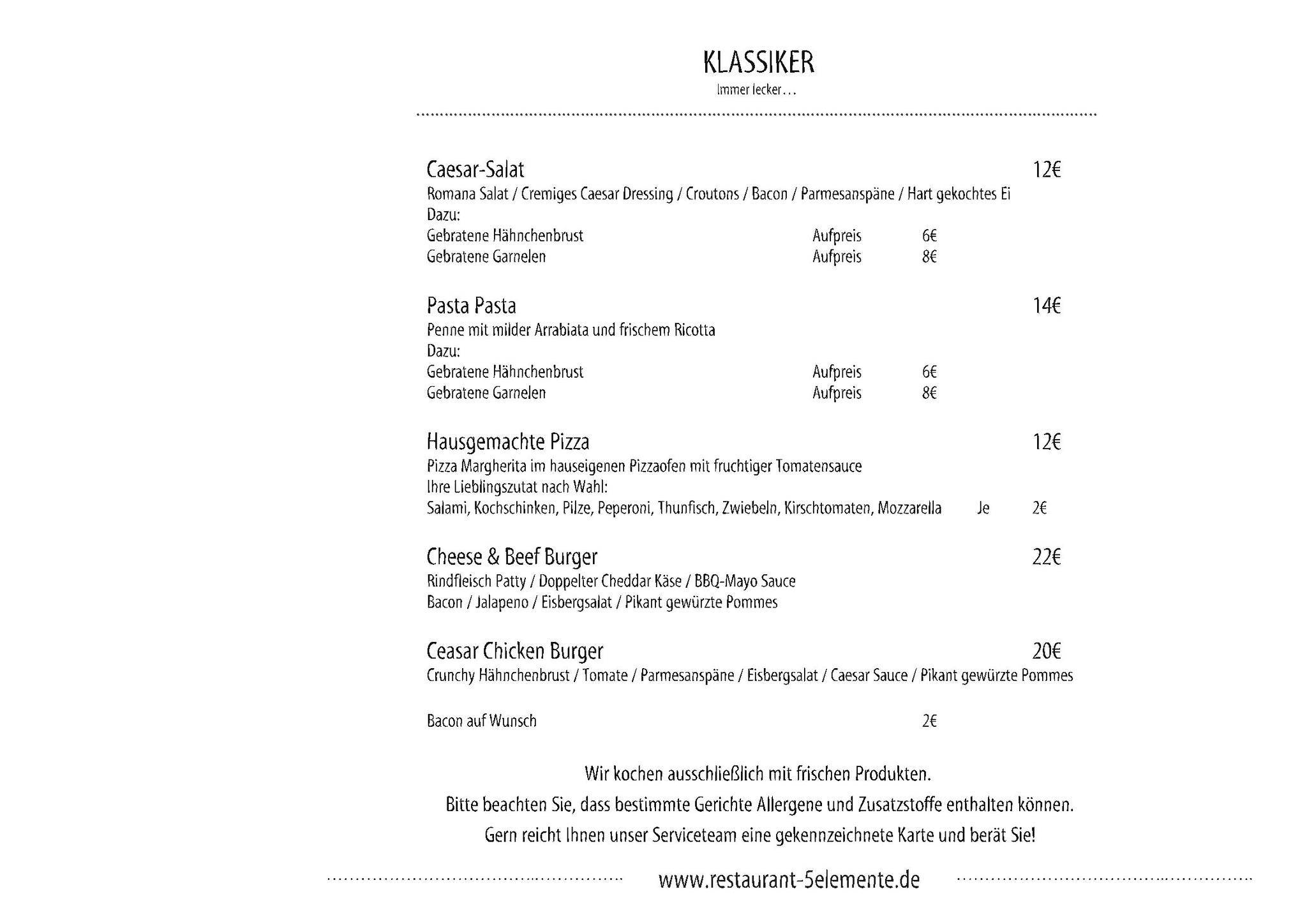 KLASSIKER
Immer lecker…

Caesar-Salat 12€
Romana Salat / Cremiges Caesar Dressing / Croutons / Bacon / Parmesanspäne / Hart gekochtes Ei
Dazu:
Gebratene Hähnchenbrust Aufpreis 6€
Gebratene Garnelen Aufpreis 8€

Pasta Pasta 14€
Penne mit milder Arrabiata und frischem Ricotta
Dazu:
Gebratene Hähnchenbrust Aufpreis 6€
Gebratene Garnelen Aufpreis 8€

Hausgemachte Pizza 12€
Pizza Margherita im hauseigenen Pizzaofen mit fruchtiger Tomatensauce
Ihre Lieblingszutat nach Wahl:
Salami, Kochschinken, Pilze, Peperoni, Thunfisch, Zwiebeln, Kirschtomaten, Mozzarella Je 2€

Cheese & Beef Burger 22€
Rindfleisch Patty / Doppelter Cheddar Käse / BBQ-Mayo Sauce
Bacon / Jalapeno / Eisbergsalat / Pikant gewürzte Pommes

Ceasar Chicken Burger 20€
Crunchy Hähnchenbrust / Tomate / Parmesanspäne / Eisbergsalat / Caesar Sauce / Pikant gewürzte Pommes

Bacon auf Wunsch 2€

Wir kochen ausschließlich mit frischen Produkten.
Bitte beachten Sie, dass bestimmte Gerichte Allergene und Zusatzstoffe enthalten können.
Gern reicht Ihnen unser Serviceteam eine gekennzeichnete Karte und berät Sie!

www.restaurant-5elemente.de